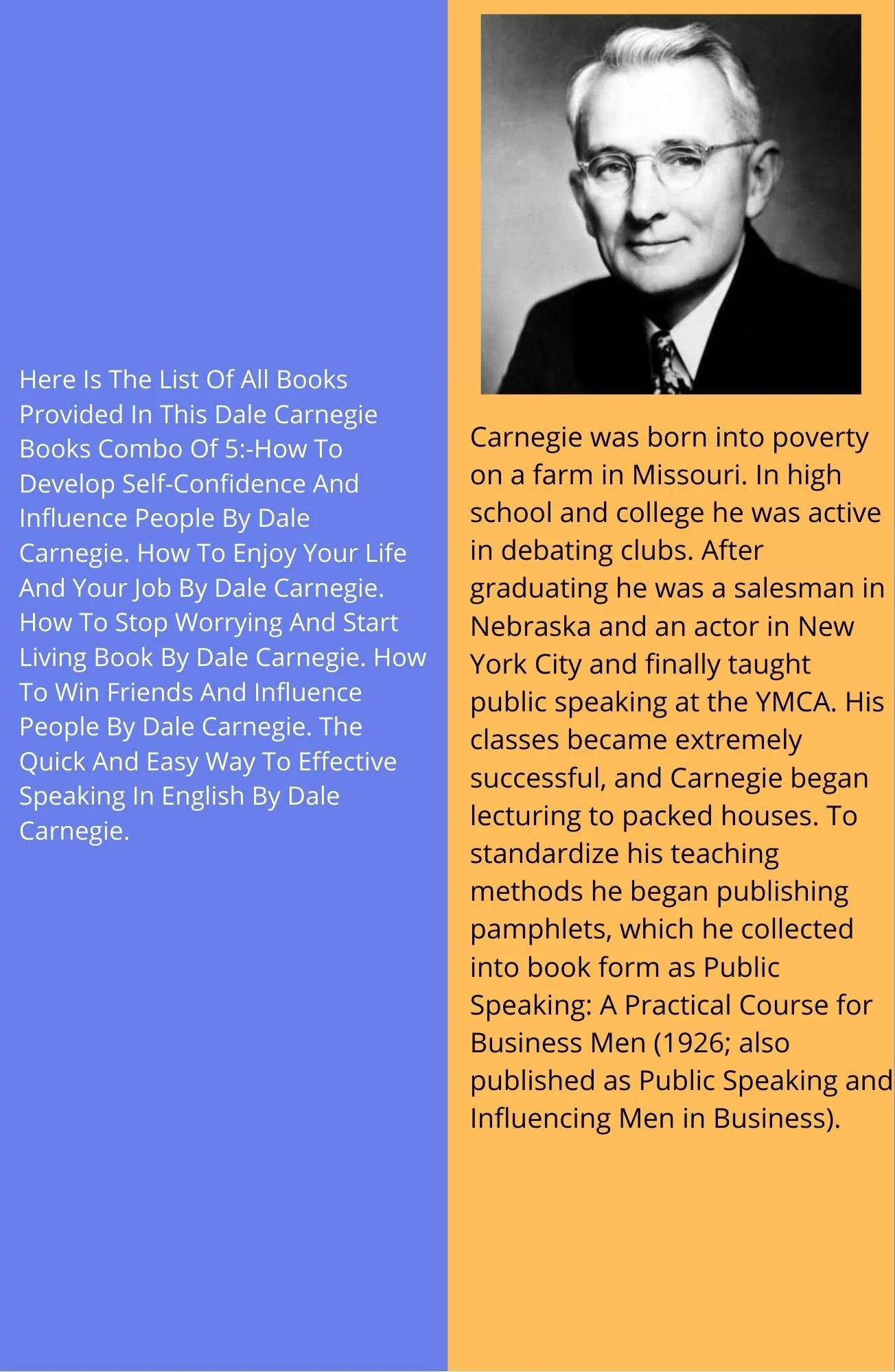 Here Is The List Of All Books Provided In This Dale Carnegie Books Combo Of 5:-How To Develop Self-Confidence And Influence People By Dale Carnegie. How To Enjoy Your Life And Your Job By Dale Carnegie. How To Stop Worrying And Start Living Book By Dale Carnegie. How To Win Friends And Influence People By Dale Carnegie. The Quick And Easy Way To Effective Speaking In English By Dale Carnegie.

Carnegie was born into poverty on a farm in Missouri. In high school and college he was active in debating clubs. After graduating he was a salesman in Nebraska and an actor in New York City and finally taught public speaking at the YMCA. His classes became extremely successful, and Carnegie began lecturing to packed houses. To standardize his teaching methods he began publishing pamphlets, which he collected into book form as Public Speaking: A Practical Course for Business Men (1926; also published as Public Speaking and Influencing Men in Business).